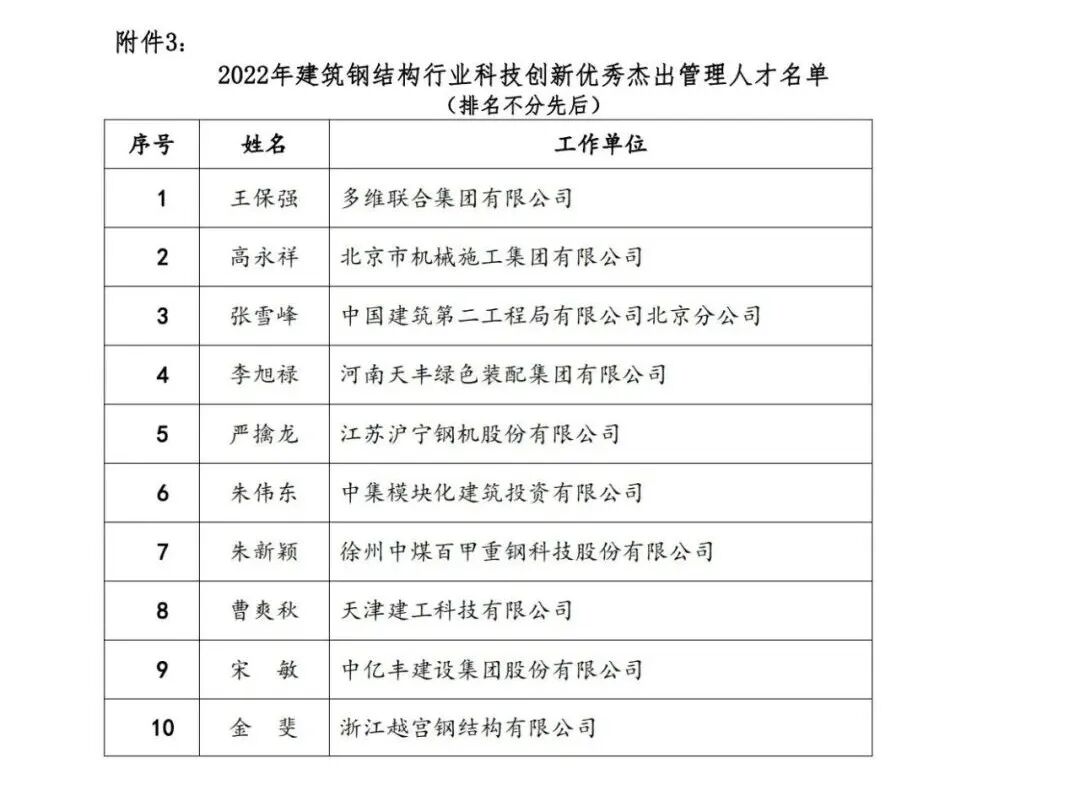 附件3：

2022年建筑钢结构行业科技创新优秀杰出管理人才名单
（排名不分先后）

| 序号 | 姓名 | 工作单位 |
|---|---|---|
| 1 | 王保强 | 多维联合集团有限公司 |
| 2 | 高永祥 | 北京市机械施工集团有限公司 |
| 3 | 张雪峰 | 中国建筑第二工程局有限公司北京分公司 |
| 4 | 李旭禄 | 河南天丰绿色装配集团有限公司 |
| 5 | 严擒龙 | 江苏沪宁钢机股份有限公司 |
| 6 | 朱伟东 | 中集模块化建筑投资有限公司 |
| 7 | 朱新颖 | 徐州中煤百甲重钢科技股份有限公司 |
| 8 | 曹爽秋 | 天津建工科技有限公司 |
| 9 | 宋　敏 | 中亿丰建设集团股份有限公司 |
| 10 | 金　斐 | 浙江越宫钢结构有限公司 |